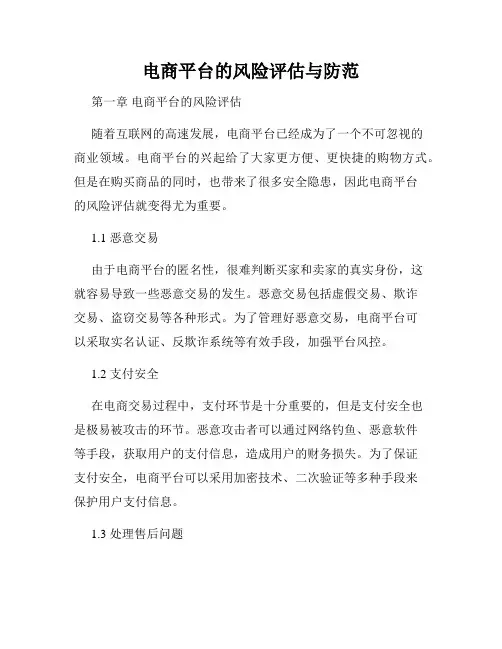 电商平台的风险评估与防范

第一章 电商平台的风险评估

随着互联网的高速发展，电商平台已经成为了一个不可忽视的商业领域。电商平台的兴起给了大家更方便、更快捷的购物方式。但是在购买商品的同时，也带来了很多安全隐患，因此电商平台的风险评估就变得尤为重要。

1.1 恶意交易

由于电商平台的匿名性，很难判断买家和卖家的真实身份，这就容易导致一些恶意交易的发生。恶意交易包括虚假交易、欺诈交易、盗窃交易等各种形式。为了管理好恶意交易，电商平台可以采取实名认证、反欺诈系统等有效手段，加强平台风控。

1.2 支付安全

在电商交易过程中，支付环节是十分重要的，但是支付安全也是极易被攻击的环节。恶意攻击者可以通过网络钓鱼、恶意软件等手段，获取用户的支付信息，造成用户的财务损失。为了保证支付安全，电商平台可以采用加密技术、二次验证等多种手段来保护用户支付信息。

1.3 处理售后问题